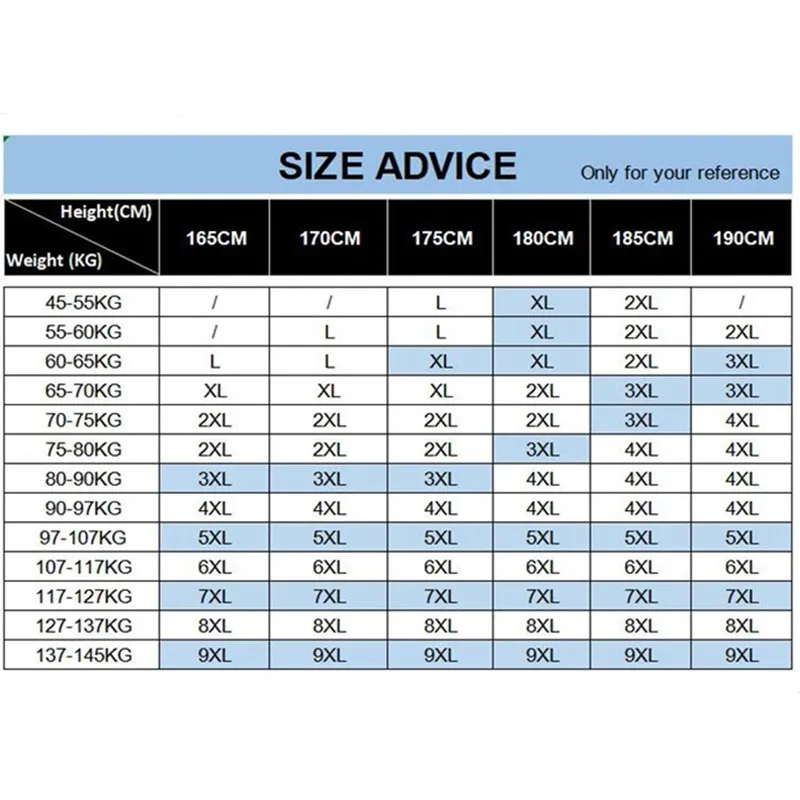 SIZE ADVICE

Only for your reference

| Height(CM) Weight (KG) | 165CM | 170CM | 175CM | 180CM | 185CM | 190CM |
|---|---|---|---|---|---|---|
| 45-55KG | / | / | L | XL | 2XL | / |
| 55-60KG | / | L | L | XL | 2XL | 2XL |
| 60-65KG | L | L | XL | XL | 2XL | 3XL |
| 65-70KG | XL | XL | XL | 2XL | 3XL | 3XL |
| 70-75KG | 2XL | 2XL | 2XL | 2XL | 3XL | 4XL |
| 75-80KG | 2XL | 2XL | 2XL | 3XL | 4XL | 4XL |
| 80-90KG | 3XL | 3XL | 3XL | 4XL | 4XL | 4XL |
| 90-97KG | 4XL | 4XL | 4XL | 4XL | 4XL | 4XL |
| 97-107KG | 5XL | 5XL | 5XL | 5XL | 5XL | 5XL |
| 107-117KG | 6XL | 6XL | 6XL | 6XL | 6XL | 6XL |
| 117-127KG | 7XL | 7XL | 7XL | 7XL | 7XL | 7XL |
| 127-137KG | 8XL | 8XL | 8XL | 8XL | 8XL | 8XL |
| 137-145KG | 9XL | 9XL | 9XL | 9XL | 9XL | 9XL |